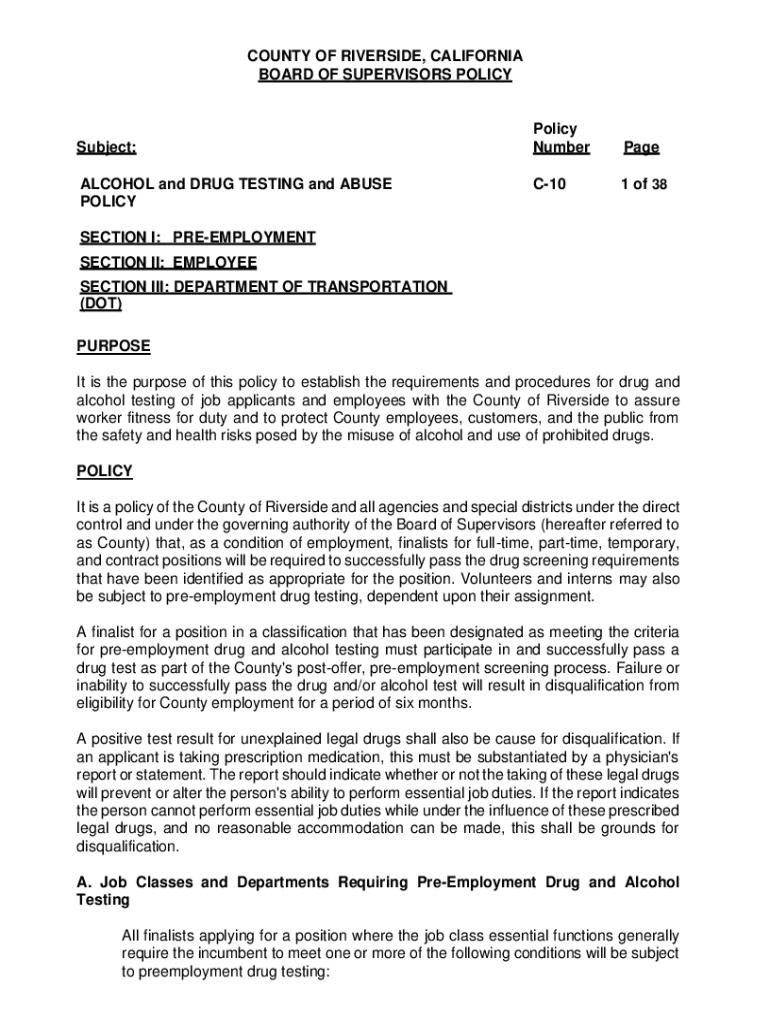 COUNTY OF RIVERSIDE, CALIFORNIA
BOARD OF SUPERVISORS POLICY

| Subject: | Policy Number | Page |
|---|---|---|
| ALCOHOL and DRUG TESTING and ABUSE POLICY | C-10 | 1 of 38 |

SECTION I: PRE-EMPLOYMENT
SECTION II: EMPLOYEE
SECTION III: DEPARTMENT OF TRANSPORTATION (DOT)

PURPOSE

It is the purpose of this policy to establish the requirements and procedures for drug and alcohol testing of job applicants and employees with the County of Riverside to assure worker fitness for duty and to protect County employees, customers, and the public from the safety and health risks posed by the misuse of alcohol and use of prohibited drugs.

POLICY

It is a policy of the County of Riverside and all agencies and special districts under the direct control and under the governing authority of the Board of Supervisors (hereafter referred to as County) that, as a condition of employment, finalists for full-time, part-time, temporary, and contract positions will be required to successfully pass the drug screening requirements that have been identified as appropriate for the position. Volunteers and interns may also be subject to pre-employment drug testing, dependent upon their assignment.

A finalist for a position in a classification that has been designated as meeting the criteria for pre-employment drug and alcohol testing must participate in and successfully pass a drug test as part of the County's post-offer, pre-employment screening process. Failure or inability to successfully pass the drug and/or alcohol test will result in disqualification from eligibility for County employment for a period of six months.

A positive test result for unexplained legal drugs shall also be cause for disqualification. If an applicant is taking prescription medication, this must be substantiated by a physician's report or statement. The report should indicate whether or not the taking of these legal drugs will prevent or alter the person's ability to perform essential job duties. If the report indicates the person cannot perform essential job duties while under the influence of these prescribed legal drugs, and no reasonable accommodation can be made, this shall be grounds for disqualification.

A. Job Classes and Departments Requiring Pre-Employment Drug and Alcohol Testing

All finalists applying for a position where the job class essential functions generally require the incumbent to meet one or more of the following conditions will be subject to preemployment drug testing: